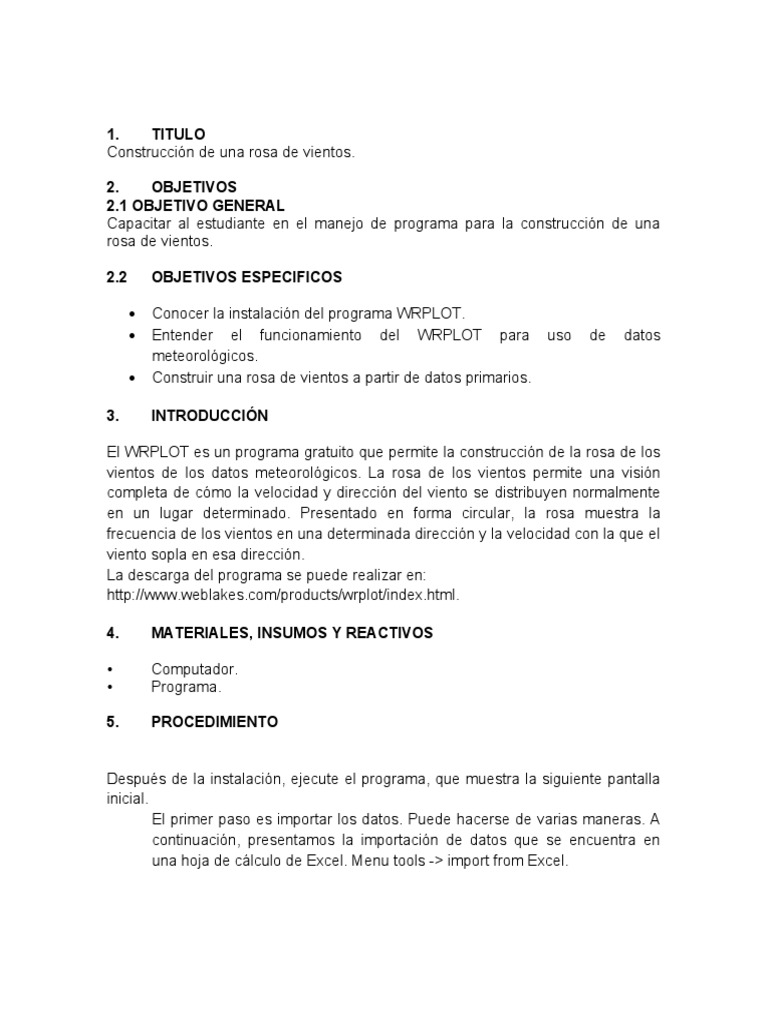 1. TITULO
Construcción de una rosa de vientos.

2. OBJETIVOS
2.1 OBJETIVO GENERAL
Capacitar al estudiante en el manejo de programa para la construcción de una rosa de vientos.

2.2 OBJETIVOS ESPECIFICOS

• Conocer la instalación del programa WRPLOT.
• Entender el funcionamiento del WRPLOT para uso de datos meteorológicos.
• Construir una rosa de vientos a partir de datos primarios.

3. INTRODUCCIÓN

El WRPLOT es un programa gratuito que permite la construcción de la rosa de los vientos de los datos meteorológicos. La rosa de los vientos permite una visión completa de cómo la velocidad y dirección del viento se distribuyen normalmente en un lugar determinado. Presentado en forma circular, la rosa muestra la frecuencia de los vientos en una determinada dirección y la velocidad con la que el viento sopla en esa dirección.
La descarga del programa se puede realizar en:
http://www.weblakes.com/products/wrplot/index.html.

4. MATERIALES, INSUMOS Y REACTIVOS

• Computador.
• Programa.

5. PROCEDIMIENTO

Después de la instalación, ejecute el programa, que muestra la siguiente pantalla inicial.
El primer paso es importar los datos. Puede hacerse de varias maneras. A continuación, presentamos la importación de datos que se encuentra en una hoja de cálculo de Excel. Menu tools -> import from Excel.